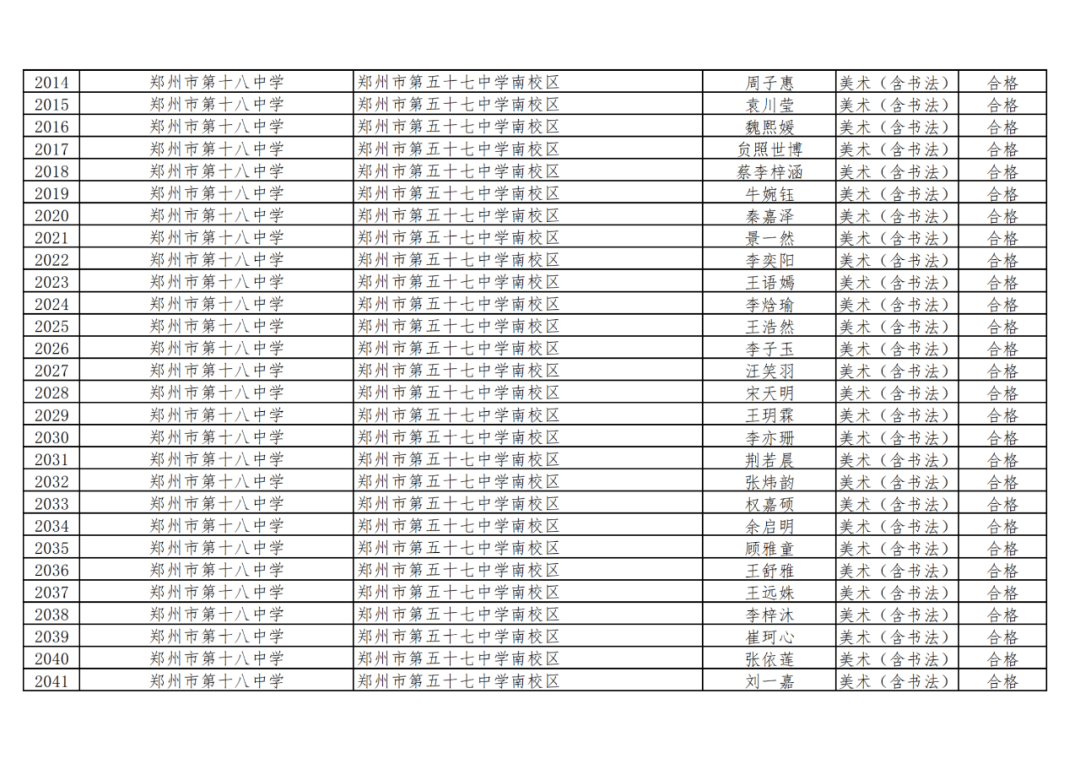 | 2014 | 郑州市第十八中学 | 郑州市第五十七中学南校区 | 周子惠 | 美术（含书法） | 合格 |
|---|---|---|---|---|---|
| 2015 | 郑州市第十八中学 | 郑州市第五十七中学南校区 | 袁川莹 | 美术（含书法） | 合格 |
| 2016 | 郑州市第十八中学 | 郑州市第五十七中学南校区 | 魏熙媛 | 美术（含书法） | 合格 |
| 2017 | 郑州市第十八中学 | 郑州市第五十七中学南校区 | 贠照世博 | 美术（含书法） | 合格 |
| 2018 | 郑州市第十八中学 | 郑州市第五十七中学南校区 | 蔡李梓涵 | 美术（含书法） | 合格 |
| 2019 | 郑州市第十八中学 | 郑州市第五十七中学南校区 | 牛婉钰 | 美术（含书法） | 合格 |
| 2020 | 郑州市第十八中学 | 郑州市第五十七中学南校区 | 秦嘉泽 | 美术（含书法） | 合格 |
| 2021 | 郑州市第十八中学 | 郑州市第五十七中学南校区 | 景一然 | 美术（含书法） | 合格 |
| 2022 | 郑州市第十八中学 | 郑州市第五十七中学南校区 | 李奕阳 | 美术（含书法） | 合格 |
| 2023 | 郑州市第十八中学 | 郑州市第五十七中学南校区 | 王语嫣 | 美术（含书法） | 合格 |
| 2024 | 郑州市第十八中学 | 郑州市第五十七中学南校区 | 李焓瑜 | 美术（含书法） | 合格 |
| 2025 | 郑州市第十八中学 | 郑州市第五十七中学南校区 | 王浩然 | 美术（含书法） | 合格 |
| 2026 | 郑州市第十八中学 | 郑州市第五十七中学南校区 | 李子玉 | 美术（含书法） | 合格 |
| 2027 | 郑州市第十八中学 | 郑州市第五十七中学南校区 | 汪笑羽 | 美术（含书法） | 合格 |
| 2028 | 郑州市第十八中学 | 郑州市第五十七中学南校区 | 宋天明 | 美术（含书法） | 合格 |
| 2029 | 郑州市第十八中学 | 郑州市第五十七中学南校区 | 王玥霖 | 美术（含书法） | 合格 |
| 2030 | 郑州市第十八中学 | 郑州市第五十七中学南校区 | 李亦珊 | 美术（含书法） | 合格 |
| 2031 | 郑州市第十八中学 | 郑州市第五十七中学南校区 | 荆若晨 | 美术（含书法） | 合格 |
| 2032 | 郑州市第十八中学 | 郑州市第五十七中学南校区 | 张炜韵 | 美术（含书法） | 合格 |
| 2033 | 郑州市第十八中学 | 郑州市第五十七中学南校区 | 权嘉硕 | 美术（含书法） | 合格 |
| 2034 | 郑州市第十八中学 | 郑州市第五十七中学南校区 | 余启明 | 美术（含书法） | 合格 |
| 2035 | 郑州市第十八中学 | 郑州市第五十七中学南校区 | 顾雅童 | 美术（含书法） | 合格 |
| 2036 | 郑州市第十八中学 | 郑州市第五十七中学南校区 | 王舒雅 | 美术（含书法） | 合格 |
| 2037 | 郑州市第十八中学 | 郑州市第五十七中学南校区 | 王远姝 | 美术（含书法） | 合格 |
| 2038 | 郑州市第十八中学 | 郑州市第五十七中学南校区 | 李梓沐 | 美术（含书法） | 合格 |
| 2039 | 郑州市第十八中学 | 郑州市第五十七中学南校区 | 崔珂心 | 美术（含书法） | 合格 |
| 2040 | 郑州市第十八中学 | 郑州市第五十七中学南校区 | 张依莲 | 美术（含书法） | 合格 |
| 2041 | 郑州市第十八中学 | 郑州市第五十七中学南校区 | 刘一嘉 | 美术（含书法） | 合格 |